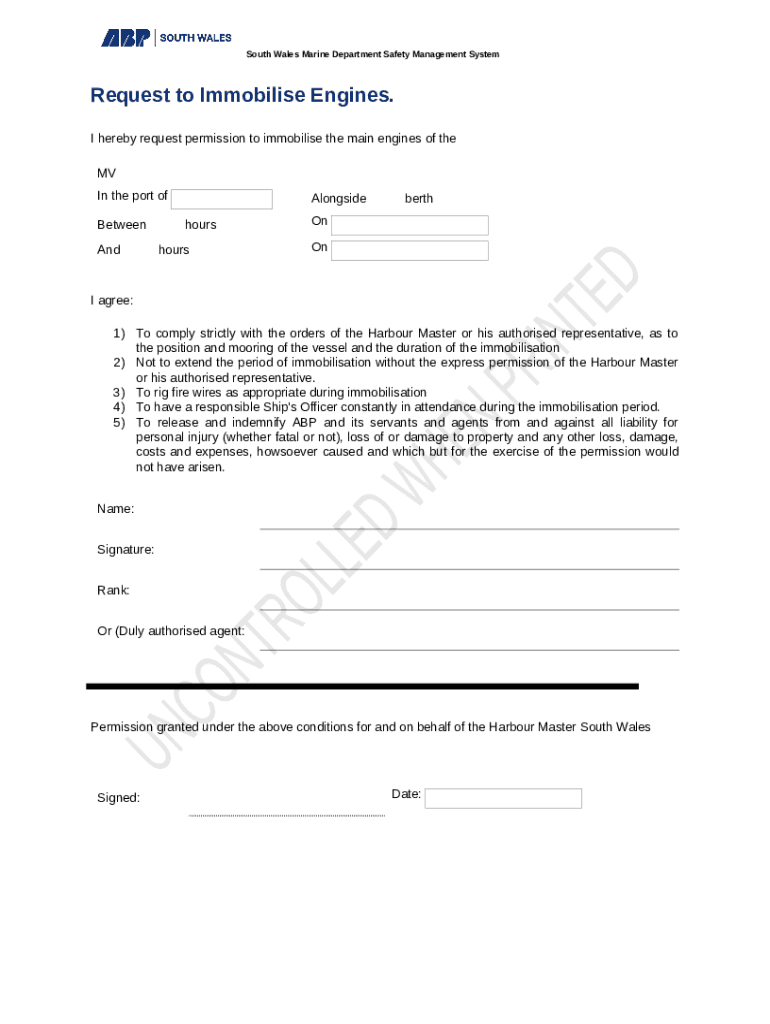 ABP | SOUTH WALES

South Wales Marine Department Safety Management System

Request to Immobilise Engines.

I hereby request permission to immobilise the main engines of the

MV

In the port of

Alongside berth

Between hours

On

And hours

On

I agree:

1) To comply strictly with the orders of the Harbour Master or his authorised representative, as to the position and mooring of the vessel and the duration of the immobilisation
2) Not to extend the period of immobilisation without the express permission of the Harbour Master or his authorised representative.
3) To rig fire wires as appropriate during immobilisation
4) To have a responsible Ship's Officer constantly in attendance during the immobilisation period.
5) To release and indemnify ABP and its servants and agents from and against all liability for personal injury (whether fatal or not), loss of or damage to property and any other loss, damage, costs and expenses, howsoever caused and which but for the exercise of the permission would not have arisen.

Name:

Signature:

Rank:

Or (Duly authorised agent:

UNCONTROLLED WHEN PRINTED

Permission granted under the above conditions for and on behalf of the Harbour Master South Wales

Signed:

Date: